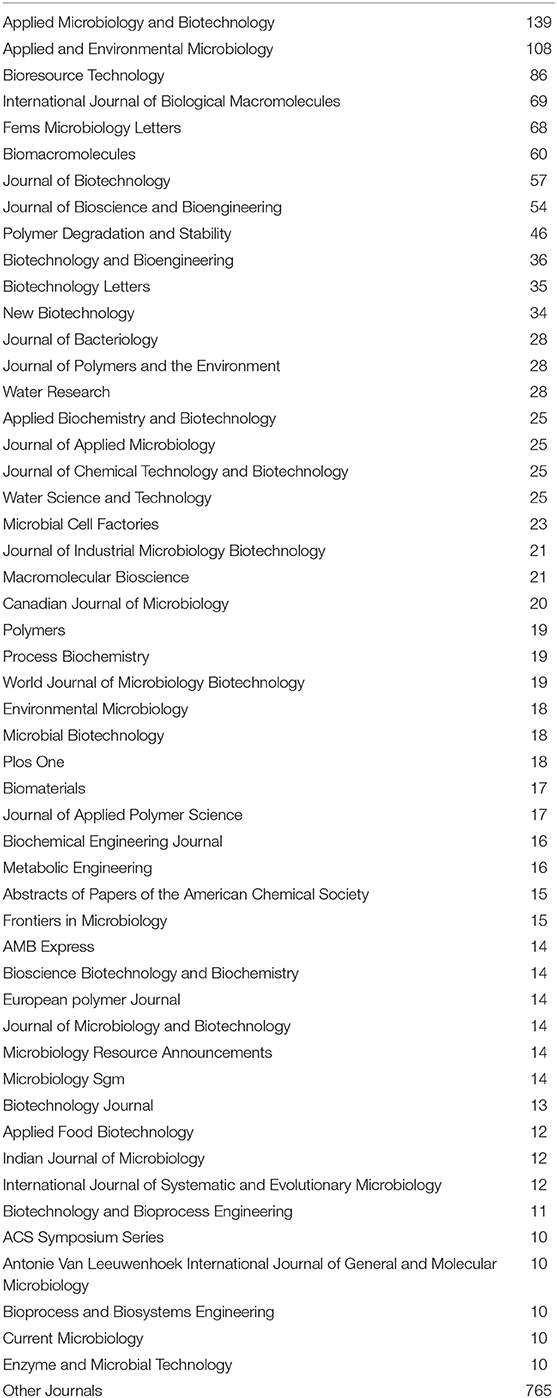 | | |
|---|---|
| Applied Microbiology and Biotechnology | 139 |
| Applied and Environmental Microbiology | 108 |
| Bioresource Technology | 86 |
| International Journal of Biological Macromolecules | 69 |
| Fems Microbiology Letters | 68 |
| Biomacromolecules | 60 |
| Journal of Biotechnology | 57 |
| Journal of Bioscience and Bioengineering | 54 |
| Polymer Degradation and Stability | 46 |
| Biotechnology and Bioengineering | 36 |
| Biotechnology Letters | 35 |
| New Biotechnology | 34 |
| Journal of Bacteriology | 28 |
| Journal of Polymers and the Environment | 28 |
| Water Research | 28 |
| Applied Biochemistry and Biotechnology | 25 |
| Journal of Applied Microbiology | 25 |
| Journal of Chemical Technology and Biotechnology | 25 |
| Water Science and Technology | 25 |
| Microbial Cell Factories | 23 |
| Journal of Industrial Microbiology Biotechnology | 21 |
| Macromolecular Bioscience | 21 |
| Canadian Journal of Microbiology | 20 |
| Polymers | 19 |
| Process Biochemistry | 19 |
| World Journal of Microbiology Biotechnology | 19 |
| Environmental Microbiology | 18 |
| Microbial Biotechnology | 18 |
| Plos One | 18 |
| Biomaterials | 17 |
| Journal of Applied Polymer Science | 17 |
| Biochemical Engineering Journal | 16 |
| Metabolic Engineering | 16 |
| Abstracts of Papers of the American Chemical Society | 15 |
| Frontiers in Microbiology | 15 |
| AMB Express | 14 |
| Bioscience Biotechnology and Biochemistry | 14 |
| European polymer Journal | 14 |
| Journal of Microbiology and Biotechnology | 14 |
| Microbiology Resource Announcements | 14 |
| Microbiology Sgm | 14 |
| Biotechnology Journal | 13 |
| Applied Food Biotechnology | 12 |
| Indian Journal of Microbiology | 12 |
| International Journal of Systematic and Evolutionary Microbiology | 12 |
| Biotechnology and Bioprocess Engineering | 11 |
| ACS Symposium Series | 10 |
| Antonie Van Leeuwenhoek International Journal of General and Molecular Microbiology | 10 |
| Bioprocess and Biosystems Engineering | 10 |
| Current Microbiology | 10 |
| Enzyme and Microbial Technology | 10 |
| Other Journals | 765 |